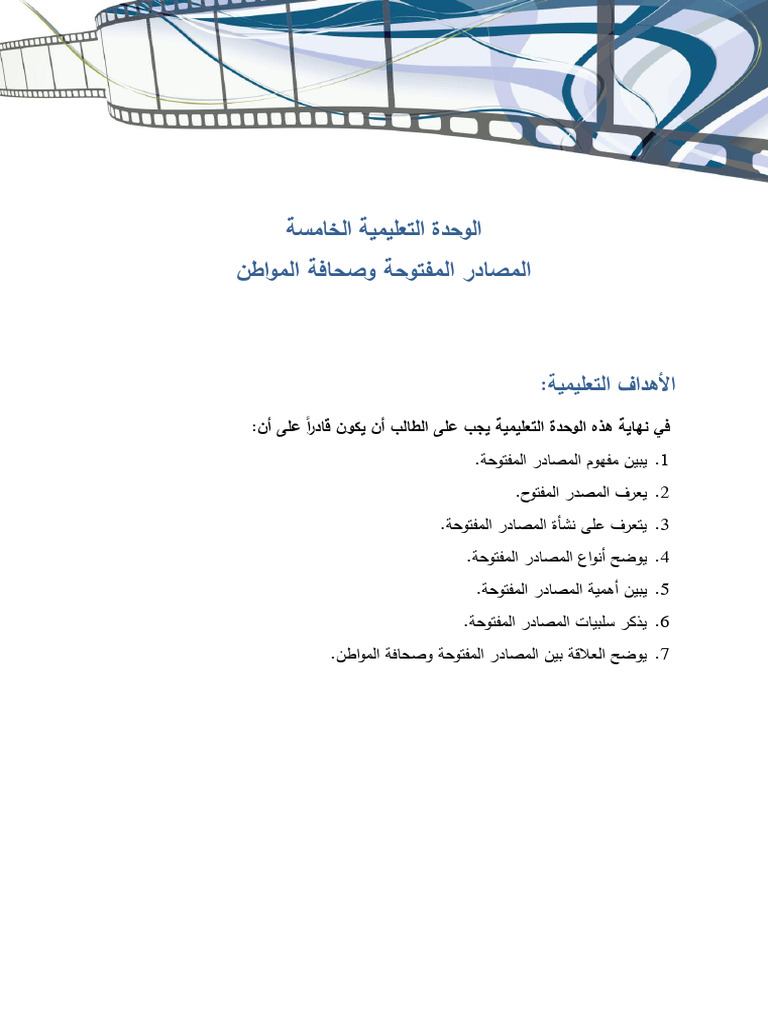 الوحدة التعليمية الخامسة

المصادر المفتوحة وصحافة المواطن

الأهداف التعليمية:

في نهاية هذه الوحدة التعليمية يجب على الطالب أن يكون قادراً على أن:

1. يبين مفهوم المصادر المفتوحة.
2. يعرف المصدر المفتوح.
3. يتعرف على نشأة المصادر المفتوحة.
4. يوضح أنواع المصادر المفتوحة.
5. يبين أهمية المصادر المفتوحة.
6. يذكر سلبيات المصادر المفتوحة.
7. يوضح العلاقة بين المصادر المفتوحة وصحافة المواطن.